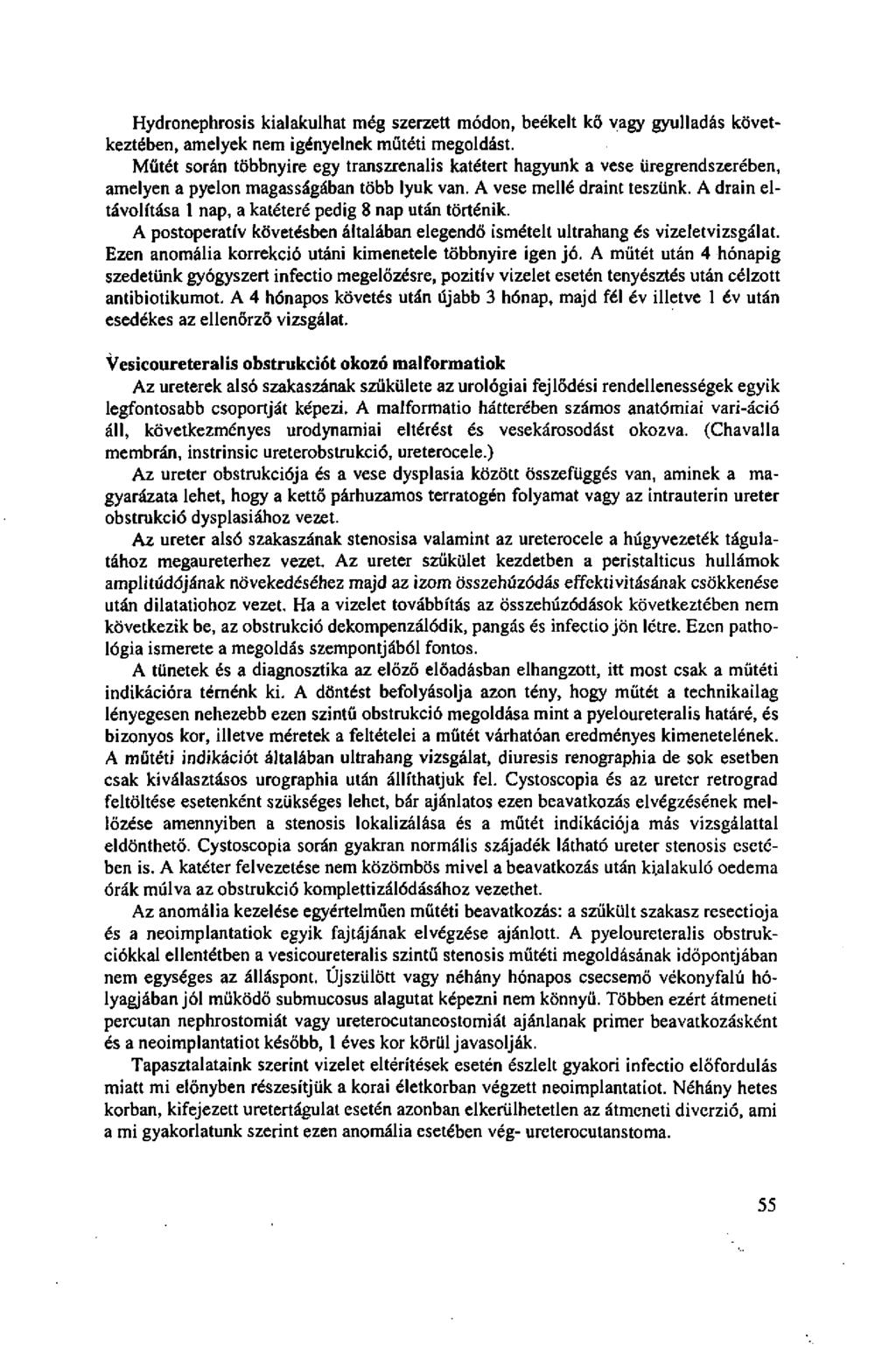 Hydronephrosis kialakulhat még szerzett módon, beékelt kő vagy gyulladás következtében, amelyek nem igényelnek műtéti megoldást.
Műtét során többnyire egy transzrenalis katétert hagyunk a vese üregrendszerében, amelyen a pyelon magasságában több lyuk van. A vese mellé draint teszünk. A drain eltávolítása 1 nap, a katéteré pedig 8 nap után történik.
A postoperatív követésben általában elegendő ismételt ultrahang és vizeletvizsgálat. Ezen anomália korrekció utáni kimenetele többnyire igen jó. A műtét után 4 hónapig szedetünk gyógyszert infectio megelőzésre, pozitív vizelet esetén tenyésztés után célzott antibiotikumot. A 4 hónapos követés után újabb 3 hónap, majd fél év illetve 1 év után esedékes az ellenőrző vizsgálat.

Vesicoureteralis obstrukciót okozó malformatiok
Az ureterek alsó szakaszának szűkülete az urológiai fejlődési rendellenességek egyik legfontosabb csoportját képezi. A malformatio hátterében számos anatómiai vari-áció áll, következményes urodynamiai eltérést és vesekárosodást okozva. (Chavalla membrán, instrinsic ureterobstrukció, ureterocele.)
Az ureter obstrukciója és a vese dysplasia között összefüggés van, aminek a magyarázata lehet, hogy a kettő párhuzamos terratogén folyamat vagy az intrauterin ureter obstrukció dysplasiához vezet.
Az ureter alsó szakaszának stenosisa valamint az ureterocele a húgyvezeték tágulatához megaureterhez vezet. Az ureter szűkület kezdetben a peristalticus hullámok amplitúdójának növekedéséhez majd az izom összehúzódás effektivitásának csökkenése után dilatatiohoz vezet. Ha a vizelet továbbítás az összehúzódások következtében nem következik be, az obstrukció dekompenzálódik, pangás és infectio jön létre. Ezen pathológia ismerete a megoldás szempontjából fontos.
A tünetek és a diagnosztika az előző előadásban elhangzott, itt most csak a műtéti indikációra térnénk ki. A döntést befolyásolja azon tény, hogy műtét a technikailag lényegesen nehezebb ezen szintű obstrukció megoldása mint a pyeloureteralis határé, és bizonyos kor, illetve méretek a feltételei a műtét várhatóan eredményes kimenetelének. A műtéti indikációt általában ultrahang vizsgálat, diuresis renographia de sok esetben csak kiválasztásos urographia után állíthatjuk fel. Cystoscopia és az ureter retrograd feltöltése esetenként szükséges lehet, bár ajánlatos ezen beavatkozás elvégzésének mellőzése amennyiben a stenosis lokalizálása és a műtét indikációja más vizsgálattal eldönthető. Cystoscopia során gyakran normális szájadék látható ureter stenosis esetében is. A katéter felvezetése nem közömbös mivel a beavatkozás után kialakuló oedema órák múlva az obstrukció komplettizálódásához vezethet.
Az anomália kezelése egyértelműen műtéti beavatkozás: a szűkült szakasz resectioja és a neoimplantatiok egyik fajtájának elvégzése ajánlott. A pyeloureteralis obstrukciókkal ellentétben a vesicoureteralis szintű stenosis műtéti megoldásának időpontjában nem egységes az álláspont. Újszülött vagy néhány hónapos csecsemő vékonyfalú hólyagjában jól működő submucosus alagutat képezni nem könnyű. Többen ezért átmeneti percutan nephrostomiát vagy ureterocutaneostomiát ajánlanak primer beavatkozásként és a neoimplantatiot később, 1 éves kor körül javasolják.
Tapasztalataink szerint vizelet eltérítések esetén észlelt gyakori infectio előfordulás miatt mi előnyben részesítjük a korai életkorban végzett neoimplantatiot. Néhány hetes korban, kifejezett uretertágulat esetén azonban elkerülhetetlen az átmeneti diverzió, ami a mi gyakorlatunk szerint ezen anomália esetében vég- ureterocutanstoma.

55